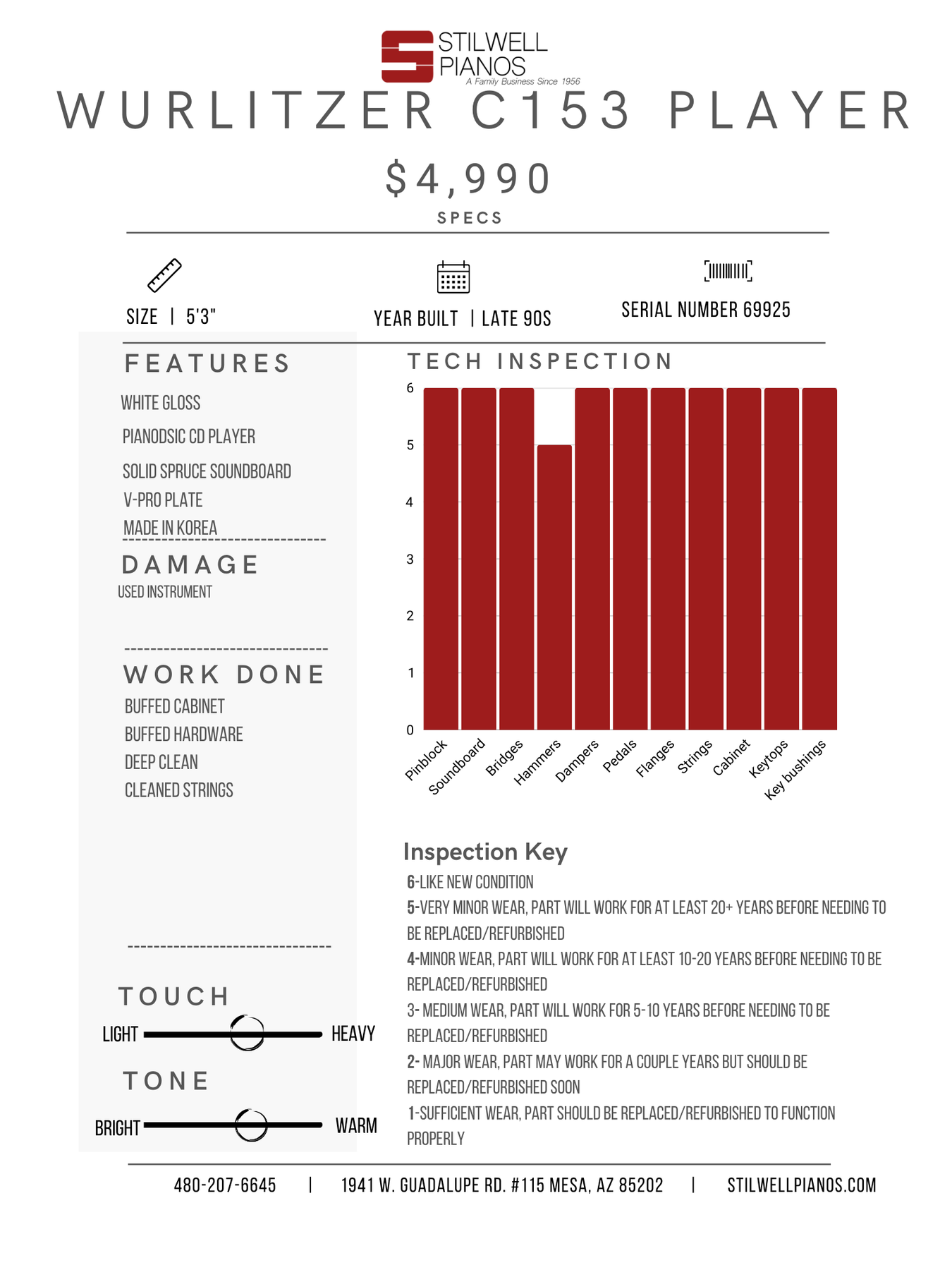 STILWELL PIANOS
A Family Business Since 1956

WURLITZER C153 PLAYER

$4,990

SPECS

SIZE | 5'3"

YEAR BUILT | LATE 90S

SERIAL NUMBER 69925

FEATURES

WHITE GLOSS

PIANODSIC CD PLAYER

SOLID SPRUCE SOUNDBOARD

V-PRO PLATE

MADE IN KOREA

DAMAGE

USED INSTRUMENT

WORK DONE

BUFFED CABINET

BUFFED HARDWARE

DEEP CLEAN

CLEANED STRINGS

TOUCH

LIGHT HEAVY

TONE

BRIGHT WARM

TECH INSPECTION

6
5
4
3
2
1
0

Pinblock Soundboard Bridges Hammers Dampers Pedals Flanges Strings Cabinet Keytops Key bushings

Inspection Key

6-LIKE NEW CONDITION

5-VERY MINOR WEAR, PART WILL WORK FOR AT LEAST 20+ YEARS BEFORE NEEDING TO BE REPLACED/REFURBISHED

4-MINOR WEAR, PART WILL WORK FOR AT LEAST 10-20 YEARS BEFORE NEEDING TO BE REPLACED/REFURBISHED

3- MEDIUM WEAR, PART WILL WORK FOR 5-10 YEARS BEFORE NEEDING TO BE REPLACED/REFURBISHED

2- MAJOR WEAR, PART MAY WORK FOR A COUPLE YEARS BUT SHOULD BE REPLACED/REFURBISHED SOON

1-SUFFICIENT WEAR, PART SHOULD BE REPLACED/REFURBISHED TO FUNCTION PROPERLY

480-207-6645 | 1941 W. GUADALUPE RD. #115 MESA, AZ 85202 | STILWELLPIANOS.COM